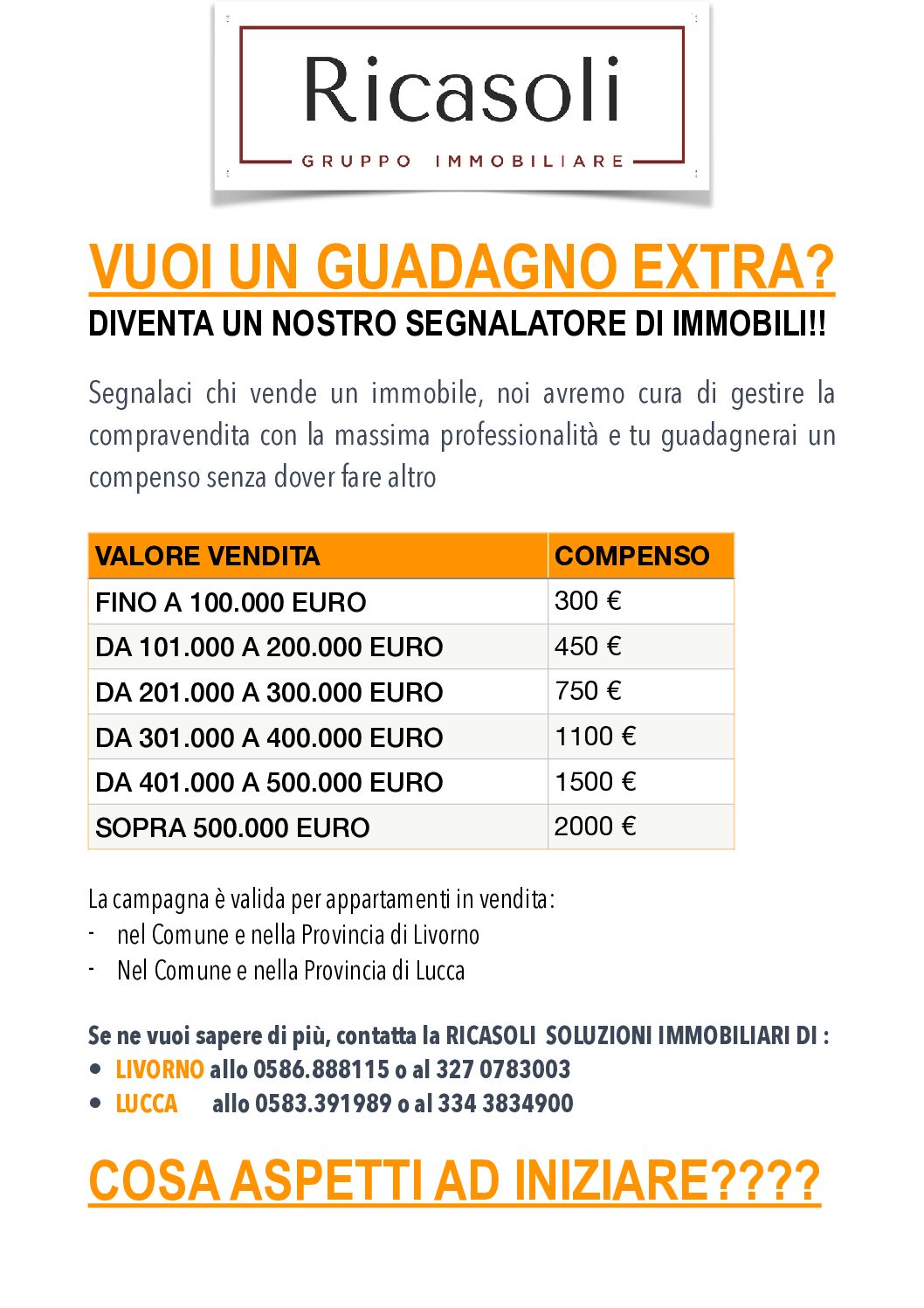 Ricasoli
GRUPPO IMMOBILIARE

VUOI UN GUADAGNO EXTRA?
DIVENTA UN NOSTRO SEGNALATORE DI IMMOBILI!!

Segnalaci chi vende un immobile, noi avremo cura di gestire la compravendita con la massima professionalità e tu guadagnerai un compenso senza dover fare altro

| VALORE VENDITA | COMPENSO |
|---|---|
| FINO A 100.000 EURO | 300 € |
| DA 101.000 A 200.000 EURO | 450 € |
| DA 201.000 A 300.000 EURO | 750 € |
| DA 301.000 A 400.000 EURO | 1100 € |
| DA 401.000 A 500.000 EURO | 1500 € |
| SOPRA 500.000 EURO | 2000 € |

La campagna è valida per appartamenti in vendita:
- nel Comune e nella Provincia di Livorno
- Nel Comune e nella Provincia di Lucca

Se ne vuoi sapere di più, contatta la RICASOLI SOLUZIONI IMMOBILIARI DI :
• LIVORNO allo 0586.888115 o al 327 0783003
• LUCCA allo 0583.391989 o al 334 3834900

COSA ASPETTI AD INIZIARE????